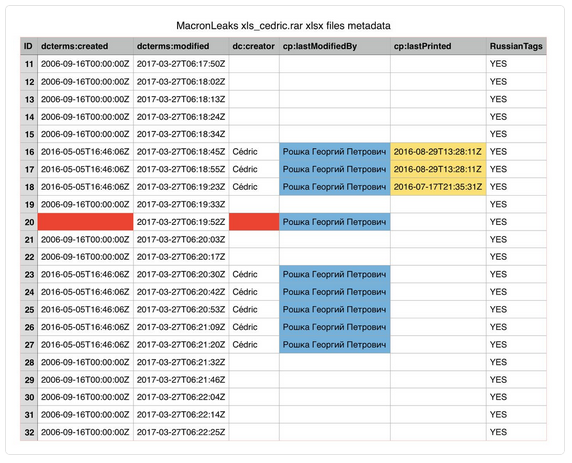 MacronLeaks xls_cedric.rar xlsx files metadata

| ID | dcterms:created | dcterms:modified | dc:creator | cp:lastModifiedBy | cp:lastPrinted | RussianTags |
|---|---|---|---|---|---|---|
| 11 | 2006-09-16T00:00:00Z | 2017-03-27T06:17:50Z | | | | YES |
| 12 | 2006-09-16T00:00:00Z | 2017-03-27T06:18:02Z | | | | YES |
| 13 | 2006-09-16T00:00:00Z | 2017-03-27T06:18:13Z | | | | YES |
| 14 | 2006-09-16T00:00:00Z | 2017-03-27T06:18:24Z | | | | YES |
| 15 | 2006-09-16T00:00:00Z | 2017-03-27T06:18:34Z | | | | YES |
| 16 | 2016-05-05T16:46:06Z | 2017-03-27T06:18:45Z | Cédric | Рошка Георгий Петрович | 2016-08-29T13:28:11Z | YES |
| 17 | 2016-05-05T16:46:06Z | 2017-03-27T06:18:55Z | Cédric | Рошка Георгий Петрович | 2016-08-29T13:28:11Z | YES |
| 18 | 2016-05-05T16:46:06Z | 2017-03-27T06:19:23Z | Cédric | Рошка Георгий Петрович | 2016-07-17T21:35:31Z | YES |
| 19 | 2006-09-16T00:00:00Z | 2017-03-27T06:19:33Z | | | | YES |
| 20 | | 2017-03-27T06:19:52Z | | Рошка Георгий Петрович | | YES |
| 21 | 2006-09-16T00:00:00Z | 2017-03-27T06:20:03Z | | | | YES |
| 22 | 2006-09-16T00:00:00Z | 2017-03-27T06:20:17Z | | | | YES |
| 23 | 2016-05-05T16:46:06Z | 2017-03-27T06:20:30Z | Cédric | Рошка Георгий Петрович | | YES |
| 24 | 2016-05-05T16:46:06Z | 2017-03-27T06:20:42Z | Cédric | Рошка Георгий Петрович | | YES |
| 25 | 2016-05-05T16:46:06Z | 2017-03-27T06:20:53Z | Cédric | Рошка Георгий Петрович | | YES |
| 26 | 2016-05-05T16:46:06Z | 2017-03-27T06:21:09Z | Cédric | Рошка Георгий Петрович | | YES |
| 27 | 2016-05-05T16:46:06Z | 2017-03-27T06:21:20Z | Cédric | Рошка Георгий Петрович | | YES |
| 28 | 2006-09-16T00:00:00Z | 2017-03-27T06:21:32Z | | | | YES |
| 29 | 2006-09-16T00:00:00Z | 2017-03-27T06:21:46Z | | | | YES |
| 30 | 2006-09-16T00:00:00Z | 2017-03-27T06:22:04Z | | | | YES |
| 31 | 2006-09-16T00:00:00Z | 2017-03-27T06:22:14Z | | | | YES |
| 32 | 2006-09-16T00:00:00Z | 2017-03-27T06:22:25Z | | | | YES |